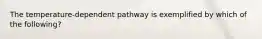 The temperature-dependent pathway is exemplified by which of the following?